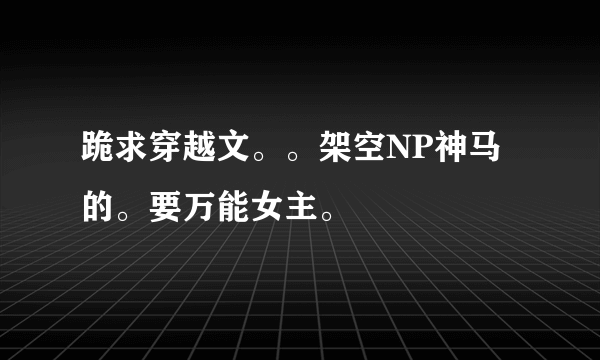 跪求穿越文。。架空NP神马的。要万能女主。